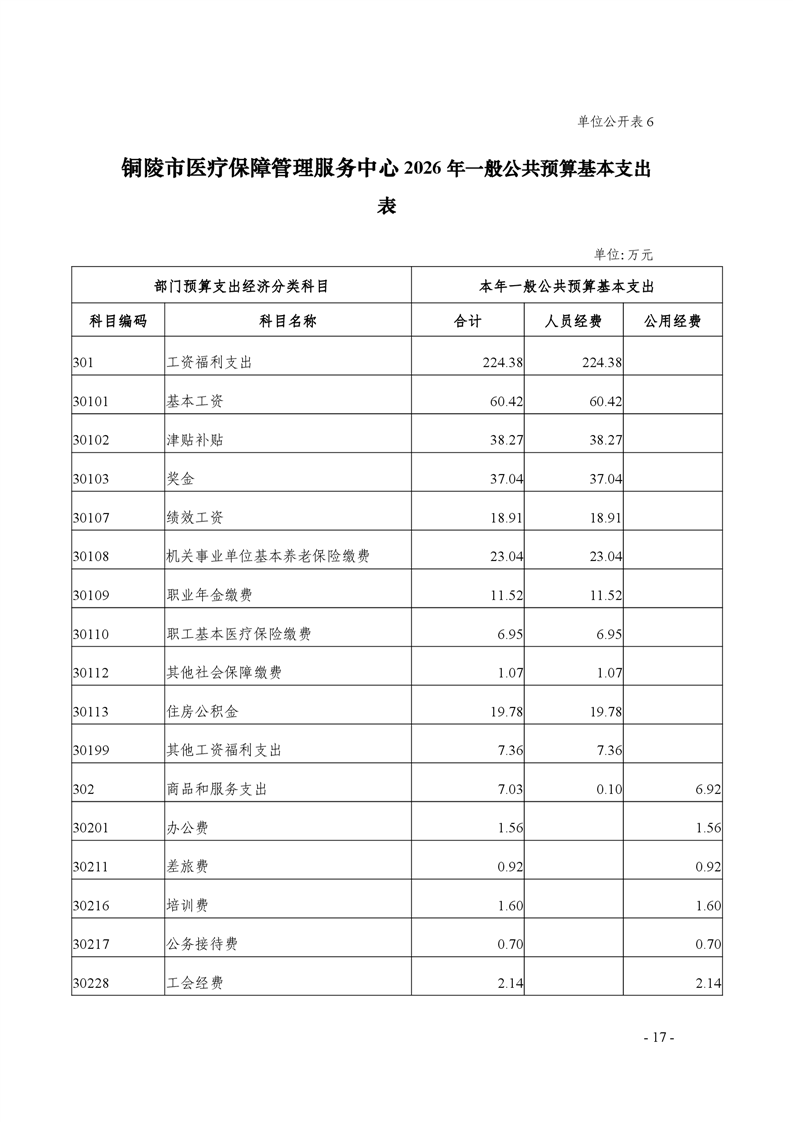 单位公开表 6

铜陵市医疗保障管理服务中心 2026 年一般公共预算基本支出表

单位: 万元

| 部门预算支出经济分类科目 | | 本年一般公共预算基本支出 | | |
|---|---|---|---|---|
| 科目编码 | 科目名称 | 合计 | 人员经费 | 公用经费 |
| 301 | 工资福利支出 | 224.38 | 224.38 | |
| 30101 | 基本工资 | 60.42 | 60.42 | |
| 30102 | 津贴补贴 | 38.27 | 38.27 | |
| 30103 | 奖金 | 37.04 | 37.04 | |
| 30107 | 绩效工资 | 18.91 | 18.91 | |
| 30108 | 机关事业单位基本养老保险缴费 | 23.04 | 23.04 | |
| 30109 | 职业年金缴费 | 11.52 | 11.52 | |
| 30110 | 职工基本医疗保险缴费 | 6.95 | 6.95 | |
| 30112 | 其他社会保障缴费 | 1.07 | 1.07 | |
| 30113 | 住房公积金 | 19.78 | 19.78 | |
| 30199 | 其他工资福利支出 | 7.36 | 7.36 | |
| 302 | 商品和服务支出 | 7.03 | 0.10 | 6.92 |
| 30201 | 办公费 | 1.56 | | 1.56 |
| 30211 | 差旅费 | 0.92 | | 0.92 |
| 30216 | 培训费 | 1.60 | | 1.60 |
| 30217 | 公务接待费 | 0.70 | | 0.70 |
| 30228 | 工会经费 | 2.14 | | 2.14 |

- 17 -